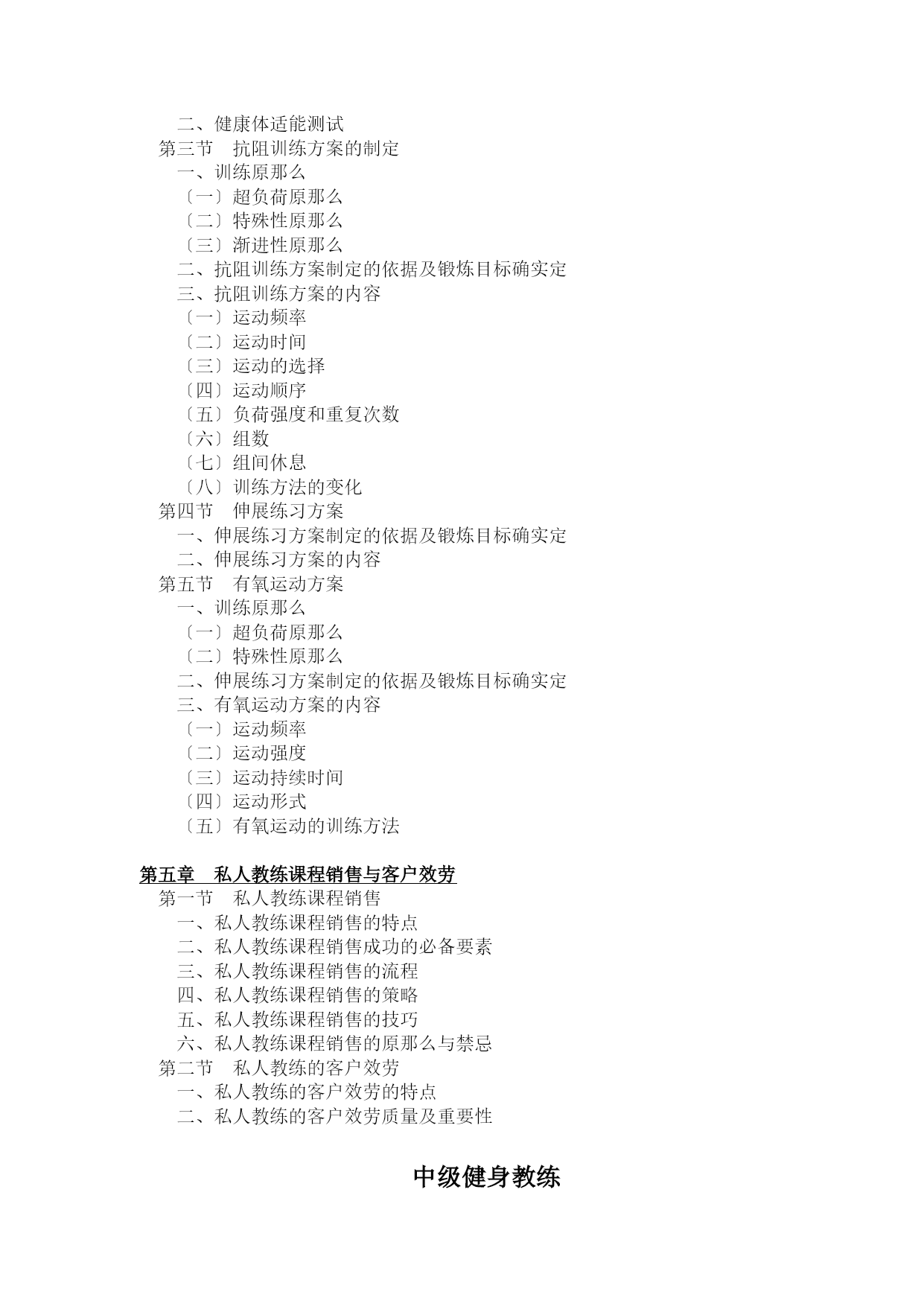 二、健康体适能测试
第三节　抗阻训练方案的制定
一、训练原那么
〔一〕超负荷原那么
〔二〕特殊性原那么
〔三〕渐进性原那么
二、抗阻训练方案制定的依据及锻炼目标确实定
三、抗阻训练方案的内容
〔一〕运动频率
〔二〕运动时间
〔三〕运动的选择
〔四〕运动顺序
〔五〕负荷强度和重复次数
〔六〕组数
〔七〕组间休息
〔八〕训练方法的变化
第四节　伸展练习方案
一、伸展练习方案制定的依据及锻炼目标确实定
二、伸展练习方案的内容
第五节　有氧运动方案
一、训练原那么
〔一〕超负荷原那么
〔二〕特殊性原那么
二、伸展练习方案制定的依据及锻炼目标确实定
三、有氧运动方案的内容
〔一〕运动频率
〔二〕运动强度
〔三〕运动持续时间
〔四〕运动形式
〔五〕有氧运动的训练方法

第五章　私人教练课程销售与客户效劳
第一节　私人教练课程销售
一、私人教练课程销售的特点
二、私人教练课程销售成功的必备要素
三、私人教练课程销售的流程
四、私人教练课程销售的策略
五、私人教练课程销售的技巧
六、私人教练课程销售的原那么与禁忌
第二节　私人教练的客户效劳
一、私人教练的客户效劳的特点
二、私人教练的客户效劳质量及重要性

中级健身教练